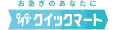 お急ぎのあなたに
クイックマート